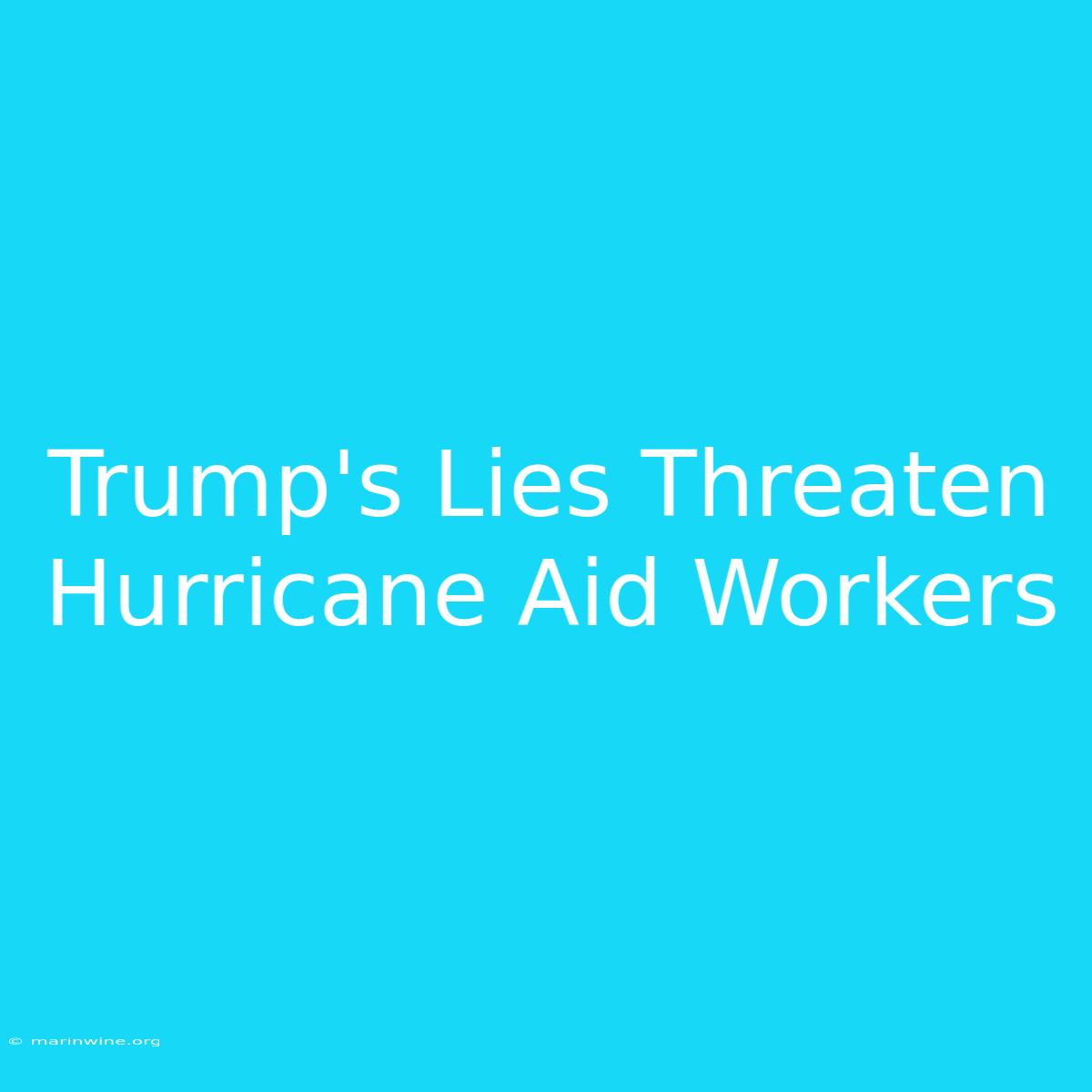 Trump's Lies Threaten Hurricane Aid Workers

© marinwine.org